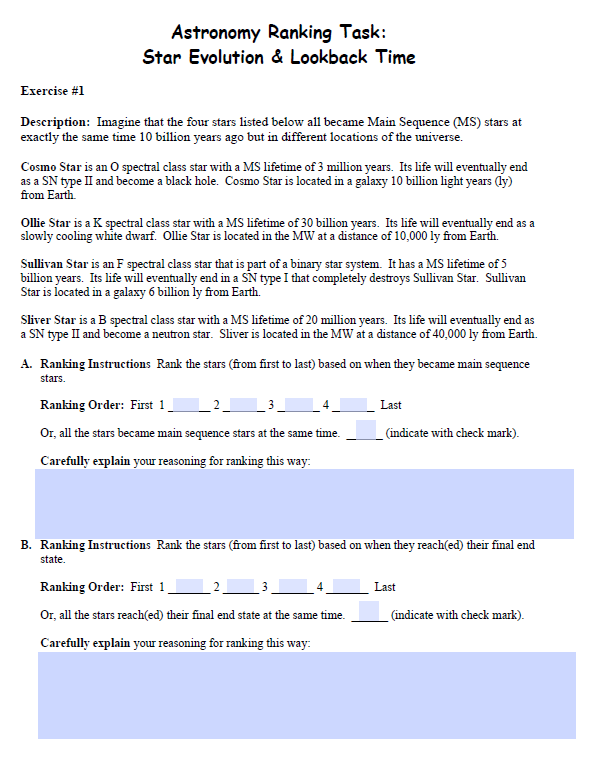 Astronomy Ranking Task:
Star Evolution & Lookback Time

Exercise #1

Description: Imagine that the four stars listed below all became Main Sequence (MS) stars at exactly the same time 10 billion years ago but in different locations of the universe.

Cosmo Star is an O spectral class star with a MS lifetime of 3 million years. Its life will eventually end as a SN type II and become a black hole. Cosmo Star is located in a galaxy 10 billion light years (ly) from Earth.

Ollie Star is a K spectral class star with a MS lifetime of 30 billion years. Its life will eventually end as a slowly cooling white dwarf. Ollie Star is located in the MW at a distance of 10,000 ly from Earth.

Sullivan Star is an F spectral class star that is part of a binary star system. It has a MS lifetime of 5 billion years. Its life will eventually end in a SN type I that completely destroys Sullivan Star. Sullivan Star is located in a galaxy 6 billion ly from Earth.

Sliver Star is a B spectral class star with a MS lifetime of 20 million years. Its life will eventually end as a SN type II and become a neutron star. Sliver is located in the MW at a distance of 40,000 ly from Earth.

A. Ranking Instructions Rank the stars (from first to last) based on when they became main sequence stars.

Ranking Order: First 1 ______ 2 ______ 3 ______ 4 ______ Last

Or, all the stars became main sequence stars at the same time. ______ (indicate with check mark).

Carefully explain your reasoning for ranking this way:

B. Ranking Instructions Rank the stars (from first to last) based on when they reach(ed) their final end state.

Ranking Order: First 1 ______ 2 ______ 3 ______ 4 ______ Last

Or, all the stars reach(ed) their final end state at the same time. ______ (indicate with check mark).

Carefully explain your reasoning for ranking this way: